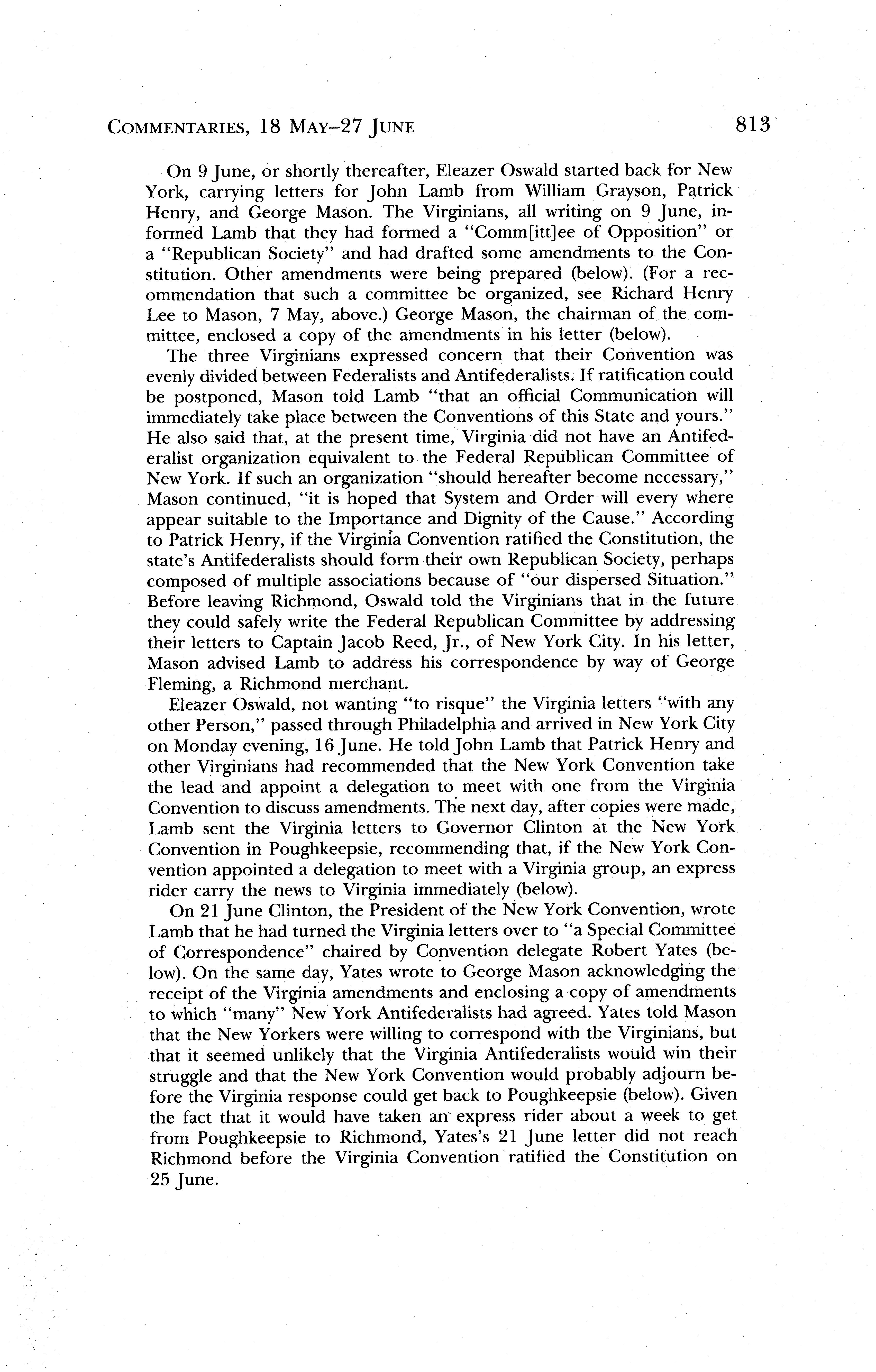 COMMENTARIES, 18 MAY–27 JUNE 813

On 9 June, or shortly thereafter, Eleazer Oswald started back for New York, carrying letters for John Lamb from William Grayson, Patrick Henry, and George Mason. The Virginians, all writing on 9 June, informed Lamb that they had formed a "Comm[itt]ee of Opposition" or a "Republican Society" and had drafted some amendments to the Constitution. Other amendments were being prepared (below). (For a recommendation that such a committee be organized, see Richard Henry Lee to Mason, 7 May, above.) George Mason, the chairman of the committee, enclosed a copy of the amendments in his letter (below).

The three Virginians expressed concern that their Convention was evenly divided between Federalists and Antifederalists. If ratification could be postponed, Mason told Lamb "that an official Communication will immediately take place between the Conventions of this State and yours." He also said that, at the present time, Virginia did not have an Antifederalist organization equivalent to the Federal Republican Committee of New York. If such an organization "should hereafter become necessary," Mason continued, "it is hoped that System and Order will every where appear suitable to the Importance and Dignity of the Cause." According to Patrick Henry, if the Virginia Convention ratified the Constitution, the state's Antifederalists should form their own Republican Society, perhaps composed of multiple associations because of "our dispersed Situation." Before leaving Richmond, Oswald told the Virginians that in the future they could safely write the Federal Republican Committee by addressing their letters to Captain Jacob Reed, Jr., of New York City. In his letter, Mason advised Lamb to address his correspondence by way of George Fleming, a Richmond merchant.

Eleazer Oswald, not wanting "to risque" the Virginia letters "with any other Person," passed through Philadelphia and arrived in New York City on Monday evening, 16 June. He told John Lamb that Patrick Henry and other Virginians had recommended that the New York Convention take the lead and appoint a delegation to meet with one from the Virginia Convention to discuss amendments. The next day, after copies were made, Lamb sent the Virginia letters to Governor Clinton at the New York Convention in Poughkeepsie, recommending that, if the New York Convention appointed a delegation to meet with a Virginia group, an express rider carry the news to Virginia immediately (below).

On 21 June Clinton, the President of the New York Convention, wrote Lamb that he had turned the Virginia letters over to "a Special Committee of Correspondence" chaired by Convention delegate Robert Yates (below). On the same day, Yates wrote to George Mason acknowledging the receipt of the Virginia amendments and enclosing a copy of amendments to which "many" New York Antifederalists had agreed. Yates told Mason that the New Yorkers were willing to correspond with the Virginians, but that it seemed unlikely that the Virginia Antifederalists would win their struggle and that the New York Convention would probably adjourn before the Virginia response could get back to Poughkeepsie (below). Given the fact that it would have taken an express rider about a week to get from Poughkeepsie to Richmond, Yates's 21 June letter did not reach Richmond before the Virginia Convention ratified the Constitution on 25 June.